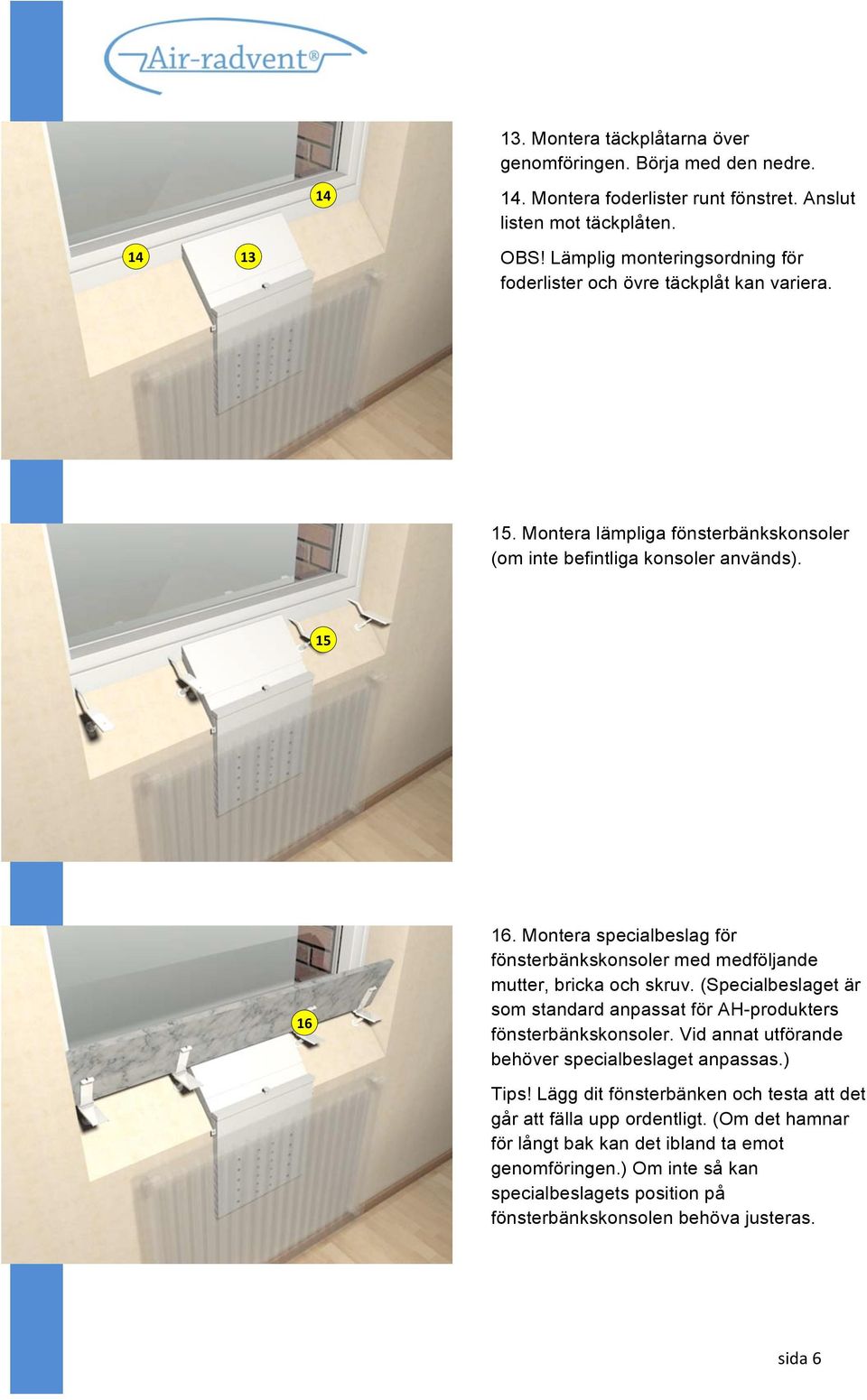 Air-radvent®

14

14

13

13. Montera täckplåtarna över genomföringen. Börja med den nedre.

14. Montera foderlister runt fönstret. Anslut listen mot täckplåten.

OBS! Lämplig monteringsordning för foderlister och övre täckplåt kan variera.

15

15. Montera lämpliga fönsterbänkskonsoler (om inte befintliga konsoler används).

16

16. Montera specialbeslag för fönsterbänkskonsoler med medföljande mutter, bricka och skruv. (Specialbeslaget är som standard anpassat för AH-produkters fönsterbänkskonsoler. Vid annat utförande behöver specialbeslaget anpassas.)

Tips! Lägg dit fönsterbänken och testa att det går att fälla upp ordentligt. (Om det hamnar för långt bak kan det ibland ta emot genomföringen.) Om inte så kan specialbeslagets position på fönsterbänkskonsolen behöva justeras.

sida 6